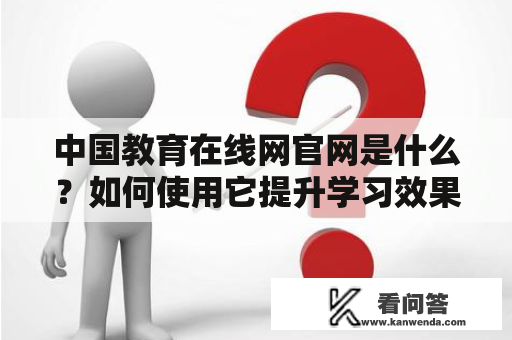 中国教育在线网官网是什么？如何使用它提升学习效果

看问答
www.kanwenda.com